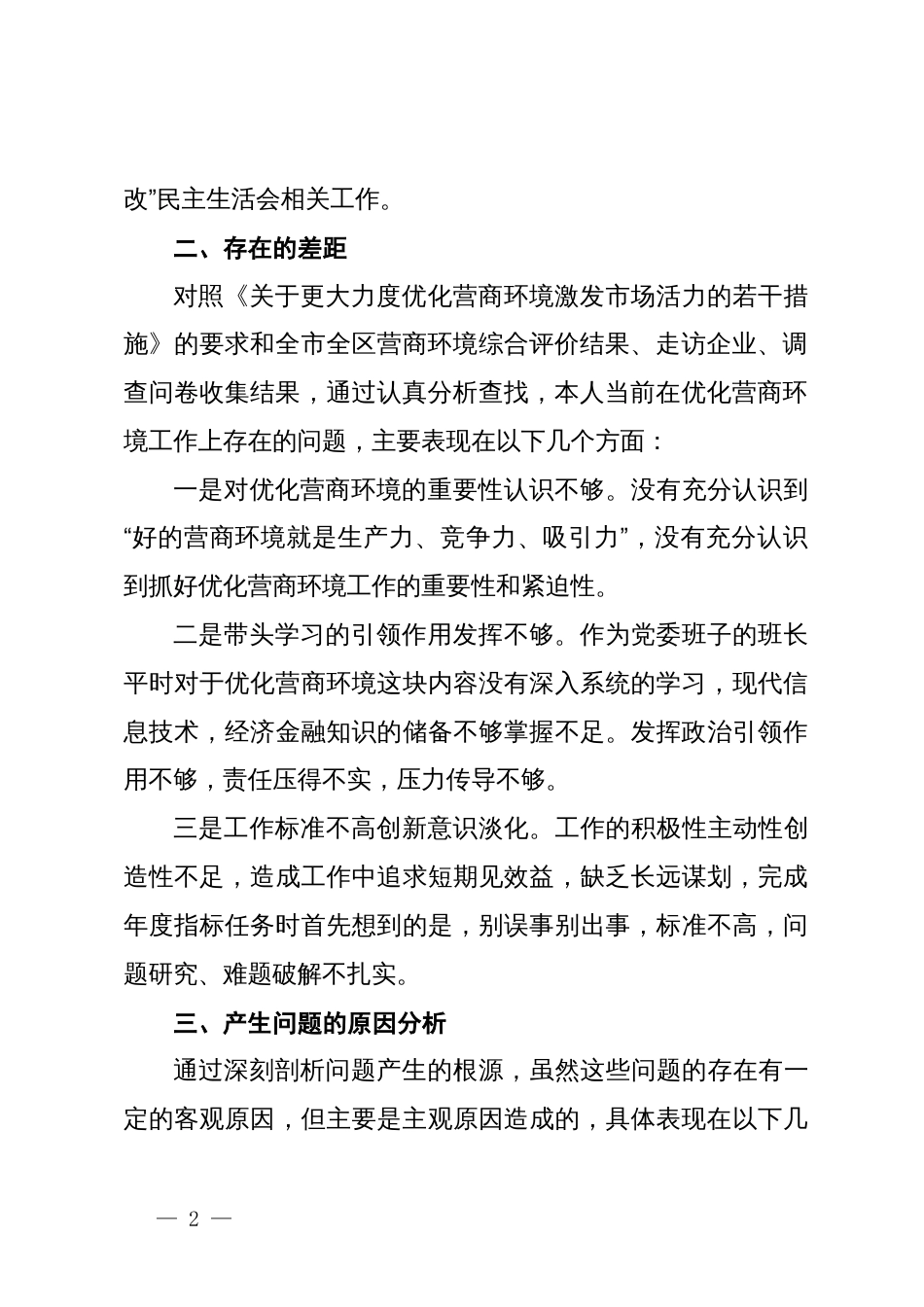 改”民主生活会相关工作。

二、存在的差距

对照《关于更大力度优化营商环境激发市场活力的若干措施》的要求和全市全区营商环境综合评价结果、走访企业、调查问卷收集结果，通过认真分析查找，本人当前在优化营商环境工作上存在的问题，主要表现在以下几个方面：

一是对优化营商环境的重要性认识不够。没有充分认识到“好的营商环境就是生产力、竞争力、吸引力”，没有充分认识到抓好优化营商环境工作的重要性和紧迫性。

二是带头学习的引领作用发挥不够。作为党委班子的班长平时对于优化营商环境这块内容没有深入系统的学习，现代信息技术，经济金融知识的储备不够掌握不足。发挥政治引领作用不够，责任压得不实，压力传导不够。

三是工作标准不高创新意识淡化。工作的积极性主动性创造性不足，造成工作中追求短期见效益，缺乏长远谋划，完成年度指标任务时首先想到的是，别误事别出事，标准不高，问题研究、难题破解不扎实。

三、产生问题的原因分析

通过深刻剖析问题产生的根源，虽然这些问题的存在有一定的客观原因，但主要是主观原因造成的，具体表现在以下几

— 2 —